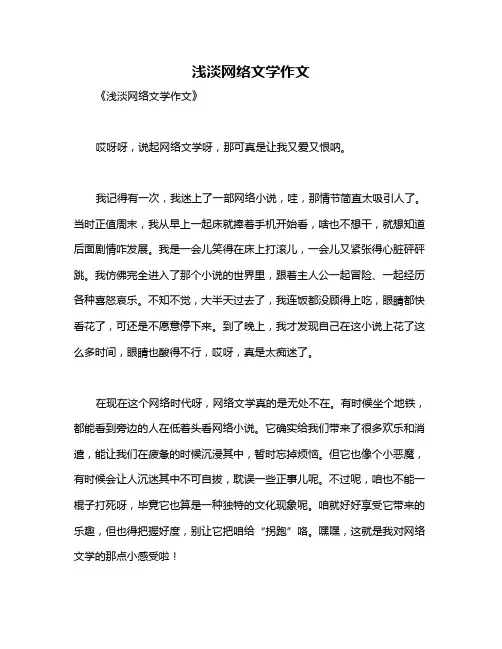 浅淡网络文学作文

《浅淡网络文学作文》

哎呀呀，说起网络文学呀，那可真是让我又爱又恨呐。

我记得有一次，我迷上了一部网络小说，哇，那情节简直太吸引人了。当时正值周末，我从早上一起床就捧着手机开始看，啥也不想干，就想知道后面剧情咋发展。我是一会儿笑得在床上打滚儿，一会儿又紧张得心脏砰砰跳。我仿佛完全进入了那个小说的世界里，跟着主人公一起冒险、一起经历各种喜怒哀乐。不知不觉，大半天过去了，我连饭都没顾得上吃，眼睛都快看花了，可还是不愿意停下来。到了晚上，我才发现自己在这小说上花了这么多时间，眼睛也酸得不行，哎呀，真是太痴迷了。

在现在这个网络时代呀，网络文学真的是无处不在。有时候坐个地铁，都能看到旁边的人在低着头看网络小说。它确实给我们带来了很多欢乐和消遣，能让我们在疲惫的时候沉浸其中，暂时忘掉烦恼。但它也像个小恶魔，有时候会让人沉迷其中不可自拔，耽误一些正事儿呢。不过呢，咱也不能一棍子打死呀，毕竟它也算是一种独特的文化现象呢。咱就好好享受它带来的乐趣，但也得把握好度，别让它把咱给“拐跑”咯。嘿嘿，这就是我对网络文学的那点小感受啦！